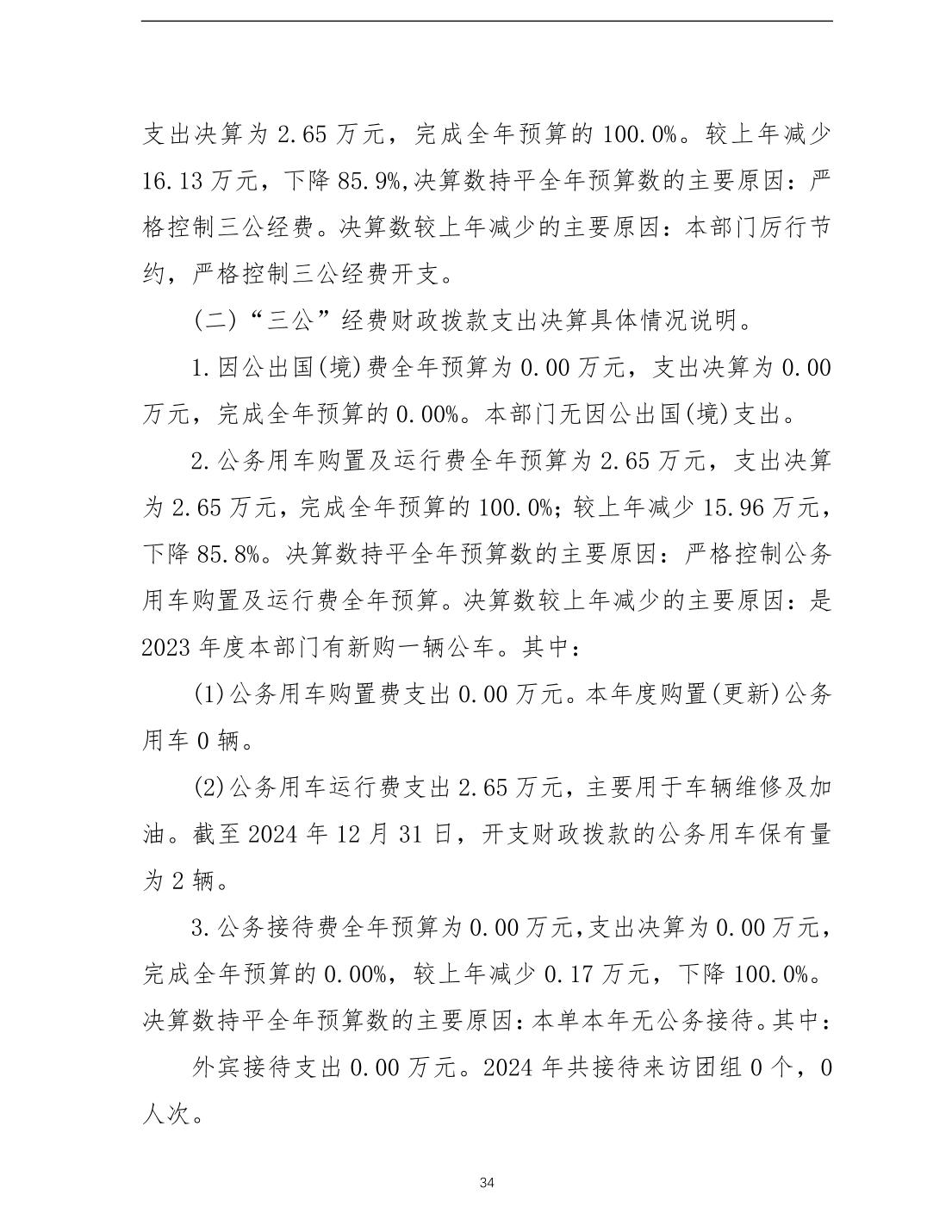 支出决算为 2.65 万元，完成全年预算的 100.0%。较上年减少 16.13 万元，下降 85.9%,决算数持平全年预算数的主要原因：严格控制三公经费。决算数较上年减少的主要原因：本部门厉行节约，严格控制三公经费开支。

（二）“三公”经费财政拨款支出决算具体情况说明。

1.因公出国(境)费全年预算为 0.00 万元，支出决算为 0.00 万元，完成全年预算的 0.00%。本部门无因公出国(境)支出。

2.公务用车购置及运行费全年预算为 2.65 万元，支出决算为 2.65 万元，完成全年预算的 100.0%；较上年减少 15.96 万元，下降 85.8%。决算数持平全年预算数的主要原因：严格控制公务用车购置及运行费全年预算。决算数较上年减少的主要原因：是 2023 年度本部门有新购一辆公车。其中：

(1)公务用车购置费支出 0.00 万元。本年度购置(更新)公务用车 0 辆。

(2)公务用车运行费支出 2.65 万元，主要用于车辆维修及加油。截至 2024 年 12 月 31 日，开支财政拨款的公务用车保有量为 2 辆。

3.公务接待费全年预算为 0.00 万元,支出决算为 0.00 万元，完成全年预算的 0.00%，较上年减少 0.17 万元，下降 100.0%。决算数持平全年预算数的主要原因：本单本年无公务接待。其中：

外宾接待支出 0.00 万元。2024 年共接待来访团组 0 个，0 人次。

34